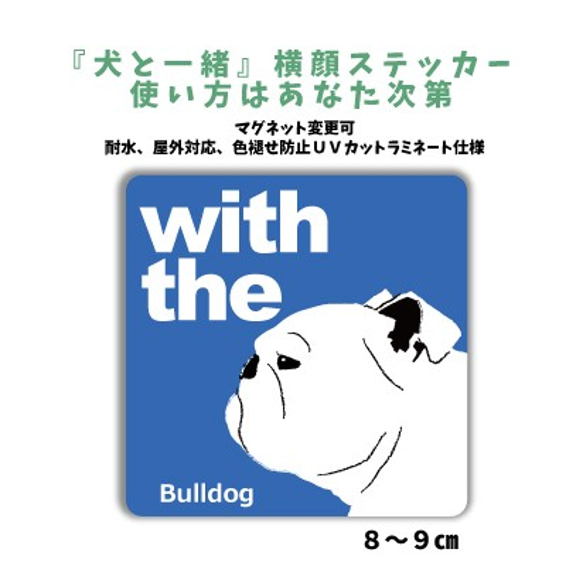 『犬と一緒』横顔ステッカー
使い方はあなた次第

マグネット変更可
耐水、屋外対応、色褪せ防止ＵＶカットラミネート仕様

with
the

Bulldog

８～９㎝